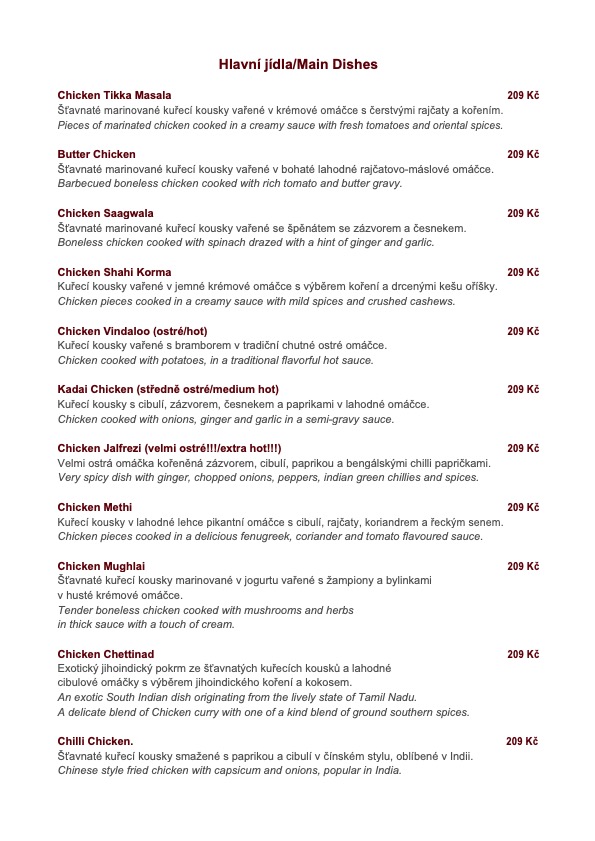 Hlavní jídla/Main Dishes

Chicken Tikka Masala 209 Kč
Šťavnaté marinované kuřecí kousky vařené v krémové omáčce s čerstvými rajčaty a kořením.
Pieces of marinated chicken cooked in a creamy sauce with fresh tomatoes and oriental spices.

Butter Chicken 209 Kč
Šťavnaté marinované kuřecí kousky vařené v bohaté lahodné rajčatovo-máslové omáčce.
Barbecued boneless chicken cooked with rich tomato and butter gravy.

Chicken Saagwala 209 Kč
Šťavnaté marinované kuřecí kousky vařené se špěnátem se zázvorem a česnekem.
Boneless chicken cooked with spinach drazed with a hint of ginger and garlic.

Chicken Shahi Korma 209 Kč
Kuřecí kousky vařené v jemné krémové omáčce s výběrem koření a drcenými kešu oříšky.
Chicken pieces cooked in a creamy sauce with mild spices and crushed cashews.

Chicken Vindaloo (ostré/hot) 209 Kč
Kuřecí kousky vařené s bramborem v tradiční chutné ostré omáčce.
Chicken cooked with potatoes, in a traditional flavorful hot sauce.

Kadai Chicken (středně ostré/medium hot) 209 Kč
Kuřecí kousky s cibulí, zázvorem, česnekem a paprikami v lahodné omáčce.
Chicken cooked with onions, ginger and garlic in a semi-gravy sauce.

Chicken Jalfrezi (velmi ostré!!!/extra hot!!!) 209 Kč
Velmi ostrá omáčka kořeněná zázvorem, cibulí, paprikou a bengálskými chilli papričkami.
Very spicy dish with ginger, chopped onions, peppers, indian green chillies and spices.

Chicken Methi 209 Kč
Kuřecí kousky v lahodné lehce pikantní omáčce s cibulí, rajčaty, koriandrem a řeckým senem.
Chicken pieces cooked in a delicious fenugreek, coriander and tomato flavoured sauce.

Chicken Mughlai 209 Kč
Šťavnaté kuřecí kousky marinované v jogurtu vařené s žampiony a bylinkami v husté krémové omáčce.
Tender boneless chicken cooked with mushrooms and herbs in thick sauce with a touch of cream.

Chicken Chettinad 209 Kč
Exotický jihoindický pokrm ze šťavnatých kuřecích kousků a lahodné cibulové omáčky s výběrem jihoindického koření a kokosem.
An exotic South Indian dish originating from the lively state of Tamil Nadu.
A delicate blend of Chicken curry with one of a kind blend of ground southern spices.

Chilli Chicken. 209 Kč
Šťavnaté kuřecí kousky smažené s paprikou a cibulí v čínském stylu, oblíbené v Indii.
Chinese style fried chicken with capsicum and onions, popular in India.